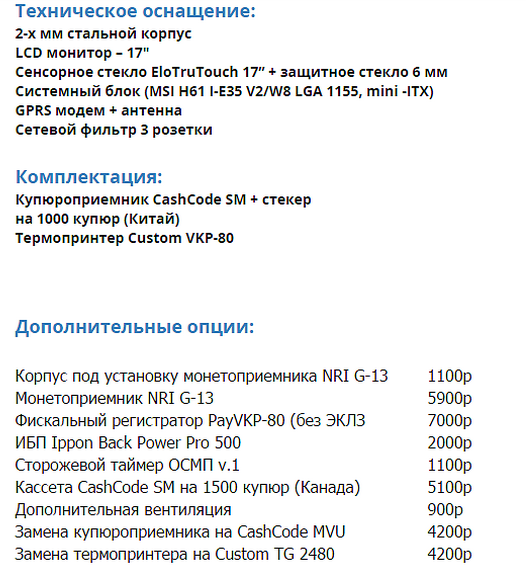 Техническое оснащение:
2-х мм стальной корпус
LCD монитор – 17"
Сенсорное стекло EloTruTouch 17” + защитное стекло 6 мм
Системный блок (MSI H61 I-E35 V2/W8 LGA 1155, mini -ITX)
GPRS модем + антенна
Сетевой фильтр 3 розетки

Комплектация:
Купюроприемник CashCode SM + стекер на 1000 купюр (Китай)
Термопринтер Custom VKP-80

Дополнительные опции:

| | |
|---|---|
| Корпус под установку монетоприемника NRI G-13 | 1100р |
| Монетоприемник NRI G-13 | 5900р |
| Фискальный регистратор PayVKP-80 (без ЭКЛЗ | 7000р |
| ИБП Ippon Back Power Pro 500 | 2000р |
| Сторожевой таймер ОСМП v.1 | 1100р |
| Кассета CashCode SM на 1500 купюр (Канада) | 5100р |
| Дополнительная вентиляция | 900р |
| Замена купюроприемника на CashCode MVU | 4200р |
| Замена термопринтера на Custom TG 2480 | 4200р |